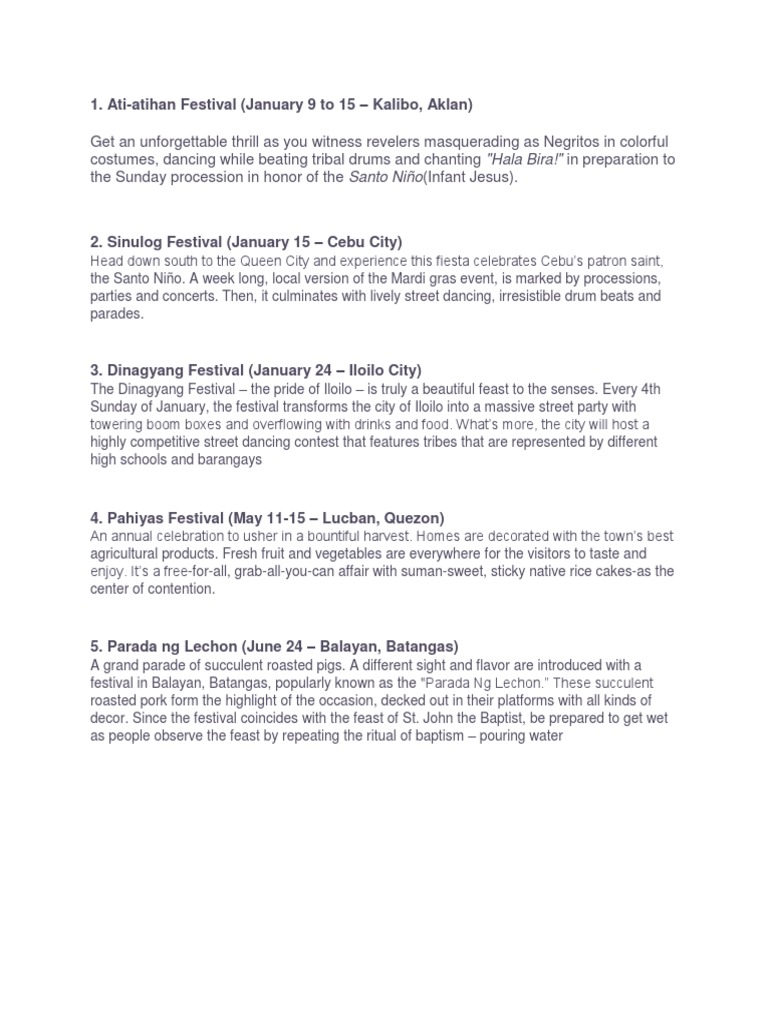 1. Ati-atihan Festival (January 9 to 15 – Kalibo, Aklan)

Get an unforgettable thrill as you witness revelers masquerading as Negritos in colorful costumes, dancing while beating tribal drums and chanting "Hala Bira!" in preparation to the Sunday procession in honor of the Santo Niño(Infant Jesus).

2. Sinulog Festival (January 15 – Cebu City)
Head down south to the Queen City and experience this fiesta celebrates Cebu's patron saint, the Santo Niño. A week long, local version of the Mardi gras event, is marked by processions, parties and concerts. Then, it culminates with lively street dancing, irresistible drum beats and parades.

3. Dinagyang Festival (January 24 – Iloilo City)
The Dinagyang Festival – the pride of Iloilo – is truly a beautiful feast to the senses. Every 4th Sunday of January, the festival transforms the city of Iloilo into a massive street party with towering boom boxes and overflowing with drinks and food. What's more, the city will host a highly competitive street dancing contest that features tribes that are represented by different high schools and barangays

4. Pahiyas Festival (May 11-15 – Lucban, Quezon)
An annual celebration to usher in a bountiful harvest. Homes are decorated with the town's best agricultural products. Fresh fruit and vegetables are everywhere for the visitors to taste and enjoy. It's a free-for-all, grab-all-you-can affair with suman-sweet, sticky native rice cakes-as the center of contention.

5. Parada ng Lechon (June 24 – Balayan, Batangas)
A grand parade of succulent roasted pigs. A different sight and flavor are introduced with a festival in Balayan, Batangas, popularly known as the "Parada Ng Lechon." These succulent roasted pork form the highlight of the occasion, decked out in their platforms with all kinds of decor. Since the festival coincides with the feast of St. John the Baptist, be prepared to get wet as people observe the feast by repeating the ritual of baptism – pouring water